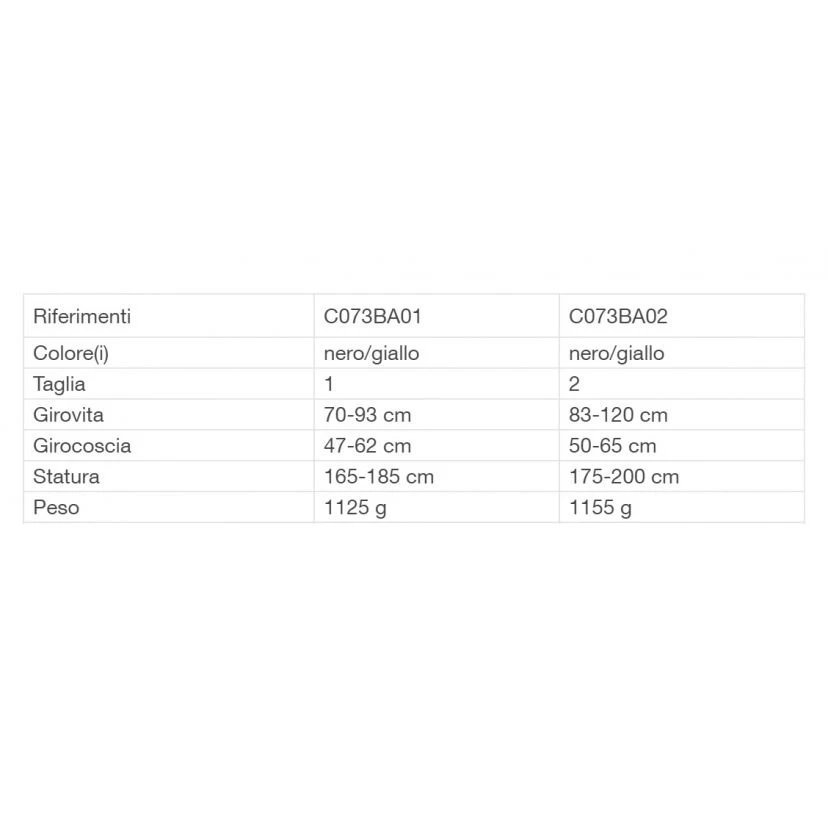 | Riferimenti | C073BA01 | C073BA02 |
|---|---|---|
| Colore(i) | nero/giallo | nero/giallo |
| Taglia | 1 | 2 |
| Girovita | 70-93 cm | 83-120 cm |
| Girocoscia | 47-62 cm | 50-65 cm |
| Statura | 165-185 cm | 175-200 cm |
| Peso | 1125 g | 1155 g |